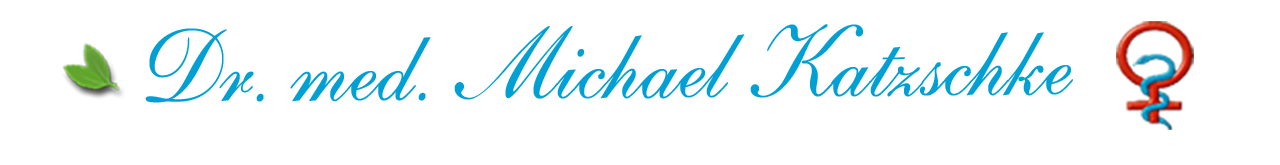 Dr. med. Michael Katzschke